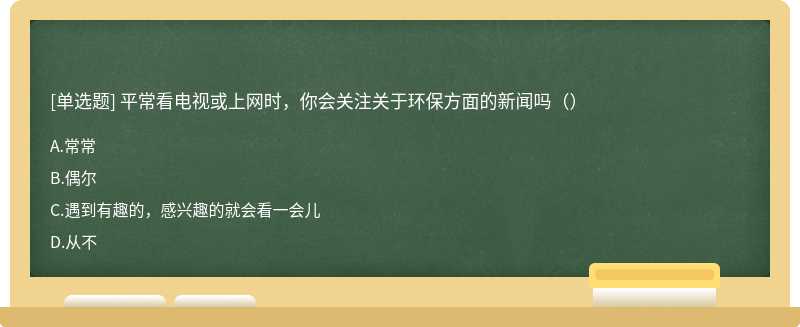 [单选题] 平常看电视或上网时，你会关注关于环保方面的新闻吗（）

A.常常

B.偶尔

C.遇到有趣的，感兴趣的就会看一会儿

D.从不